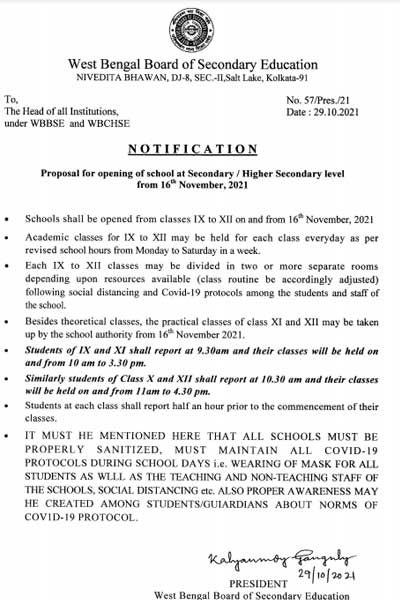 West Bengal Board of Secondary Education
NIVEDITA BHAWAN, DJ-8, SEC.-II,Salt Lake, Kolkata-91

To,
The Head of all Institutions,
under WBBSE and WBCHSE

No. 57/Pres./21
Date : 29.10.2021

NOTIFICATION

Proposal for opening of school at Secondary / Higher Secondary level from $16^{th}$ November, 2021

• Schools shall be opened from classes IX to XII on and from $16^{th}$ November, 2021

• Academic classes for IX to XII may be held for each class everyday as per revised school hours from Monday to Saturday in a week.

• Each IX to XII classes may be divided in two or more separate rooms depending upon resources available (class routine be accordingly adjusted) following social distancing and Covid-19 protocols among the students and staff of the school.

• Besides theoretical classes, the practical classes of class XI and XII may be taken up by the school authority from $16^{th}$ November 2021.

• Students of IX and XI shall report at 9.30am and their classes will be held on and from 10 am to 3.30 pm.

• Similarly students of Class X and XII shall report at 10.30 am and their classes will be held on and from 11am to 4.30 pm.

• Students at each class shall report half an hour prior to the commencement of their classes.

• IT MUST HE MENTIONED HERE THAT ALL SCHOOLS MUST BE PROPERLY SANITIZED, MUST MAINTAIN ALL COVID-19 PROTOCOLS DURING SCHOOL DAYS i.e. WEARING OF MASK FOR ALL STUDENTS AS WLLL AS THE TEACHING AND NON-TEACHING STAFF OF THE SCHOOLS, SOCIAL DISTANCING etc. ALSO PROPER AWARENESS MAY HE CREATED AMONG STUDENTS/GUIARDIANS ABOUT NORMS OF COVID-19 PROTOCOL.

Kalyanmoy Ganguly
29/10/2021
PRESIDENT
West Bengal Board of Secondary Education